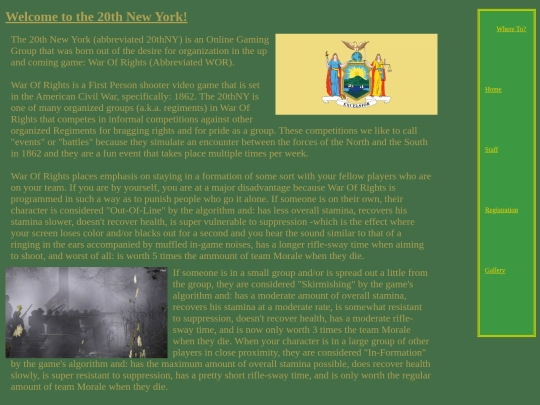 Welcome to the 20th New York!

The 20th New York (abbreviated 20thNY) is an Online Gaming Group that was born out of the desire for organization in the up and coming game: War Of Rights (Abbreviated WOR).

War Of Rights is a First Person shooter video game that is set in the American Civil War, specifically: 1862. The 20thNY is one of many organized groups (a.k.a. regiments) in War Of Rights that competes in informal competitions against other organized Regiments for bragging rights and for pride as a group. These competitions we like to call "events" or "battles" because they simulate an encounter between the forces of the North and the South in 1862 and they are a fun event that takes place multiple times per week.

War Of Rights places emphasis on staying in a formation of some sort with your fellow players who are on your team. If you are by yourself, you are at a major disadvantage because War Of Rights is programmed in such a way as to punish people who go it alone. If someone is on their own, their character is considered "Out-Of-Line" by the algorithm and: has less overall stamina, recovers his stamina slower, doesn't recover health, is super vulnerable to suppression -which is the effect where your screen loses color and/or blacks out for a second and you hear the sound similar to that of a ringing in the ears accompanied by muffled in-game noises, has a longer rifle-sway time when aiming to shoot, and worst of all: is worth 5 times the ammount of team Morale when they die.

If someone is in a small group and/or is spread out a little from the group, they are considered "Skirmishing" by the game's algorithm and: has a moderate amount of overall stamina, recovers his stamina at a moderate rate, is somewhat resistant to suppression, doesn't recover health, has a moderate rifle-sway time, and is now only worth 3 times the team Morale when they die. When your character is in a large group of other players in close proximity, they are considered "In-Formation" by the game's algorithm and: has the maximum amount of overall stamina possible, does recover health slowly, is super resistant to suppression, has a pretty short rifle-sway time, and is only worth the regular amount of team Morale when they die.

Where To?

Home

Staff

Registration

Gallery